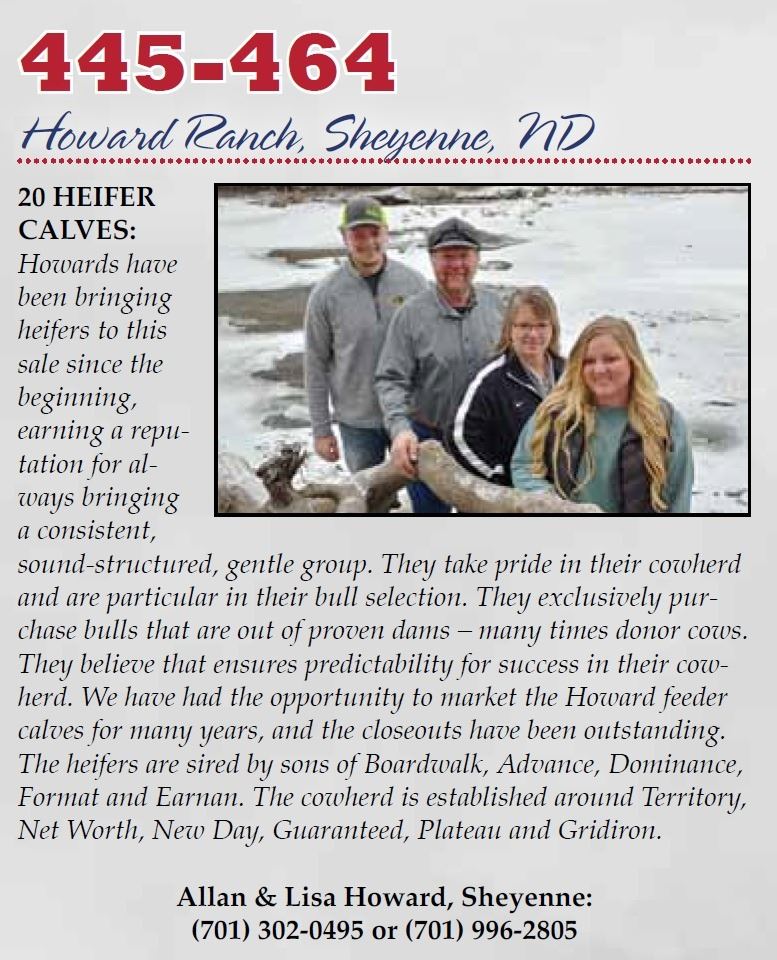 445-464

Howard Ranch, Sheyenne, ND

20 HEIFER CALVES: Howards have been bringing heifers to this sale since the beginning, earning a reputation for always bringing a consistent, sound-structured, gentle group. They take pride in their cowherd and are particular in their bull selection. They exclusively purchase bulls that are out of proven dams – many times donor cows. They believe that ensures predictability for success in their cowherd. We have had the opportunity to market the Howard feeder calves for many years, and the closeouts have been outstanding. The heifers are sired by sons of Boardwalk, Advance, Dominance, Format and Earnan. The cowherd is established around Territory, Net Worth, New Day, Guaranteed, Plateau and Gridiron.

Allan & Lisa Howard, Sheyenne:
(701) 302-0495 or (701) 996-2805